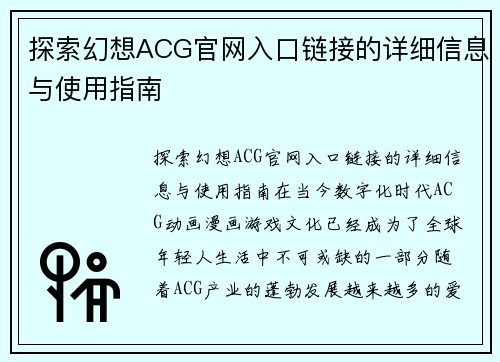 探索幻想ACG官网入口链接的详细信息与使用指南

探索幻想ACG官网入口链接的详细信息与使用指南在当今数字化时代ACG动画漫画游戏文化已经成为了全球年轻人生活中不可或缺的一部分随着ACG产业的蓬勃发展越来越多的爱